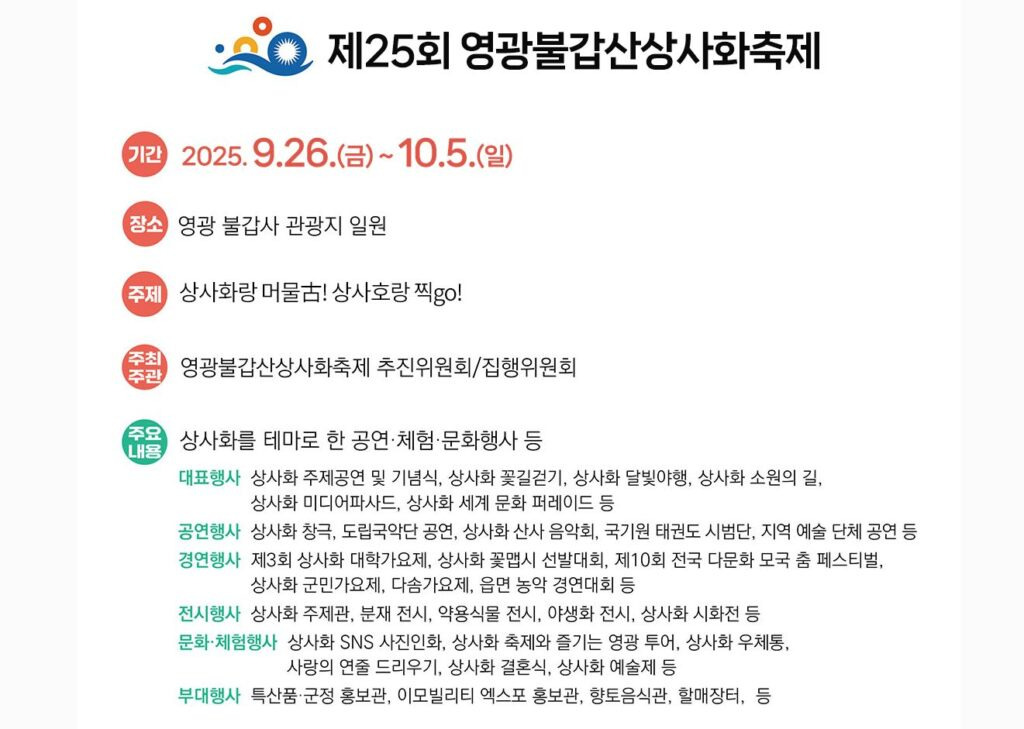 제25회 영광불갑산상사화축제

기간 2025. 9.26.(금) ~ 10.5.(일)

장소 영광 불갑사 관광지 일원

주제 상사화랑 머물古! 상사호랑 찍go!

주최 주관 영광불갑산상사화축제 추진위원회/집행위원회

주요 내용 상사화를 테마로 한 공연·체험·문화행사 등

대표행사 상사화 주제공연 및 기념식, 상사화 꽃길걷기, 상사화 달빛야행, 상사화 소원의 길, 상사화 미디어파사드, 상사화 세계 문화 퍼레이드 등

공연행사 상사화 창극, 도립국악단 공연, 상사화 산사 음악회, 국기원 태권도 시범단, 지역 예술 단체 공연 등

경연행사 제3회 상사화 대학가요제, 상사화 꽃맵시 선발대회, 제10회 전국 다문화 모국 춤 페스티벌, 상사화 군민가요제, 다솜가요제, 읍면 농악 경연대회 등

전시행사 상사화 주제관, 분재 전시, 약용식물 전시, 야생화 전시, 상사화 시화전 등

문화·체험행사 상사화 SNS 사진인화, 상사화 축제와 즐기는 영광 투어, 상사화 우체통, 사랑의 연줄 드리우기, 상사화 결혼식, 상사화 예술제 등

부대행사 특산품·군정 홍보관, 이모빌리티 엑스포 홍보관, 향토음식관, 할매장터, 등